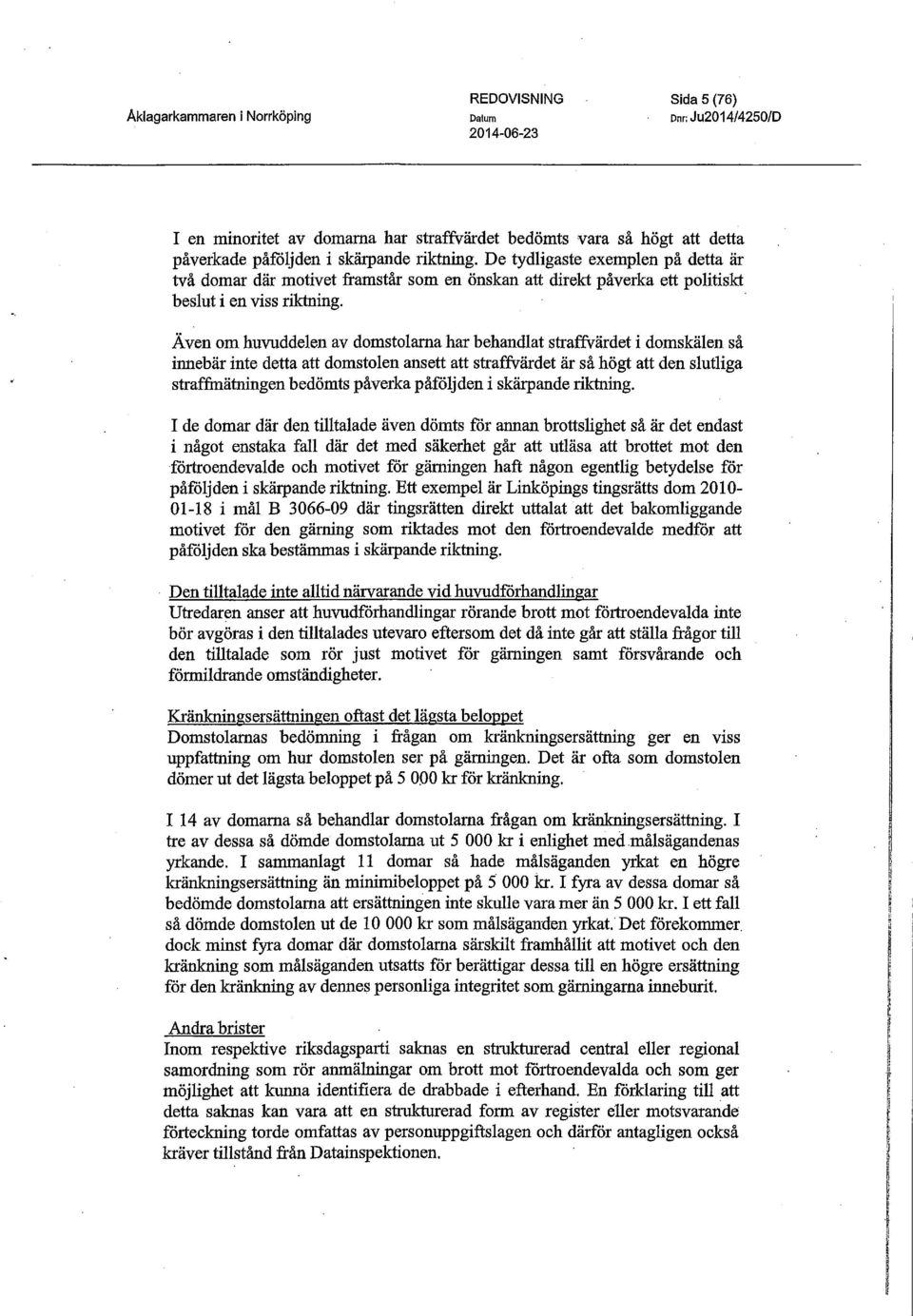 Åklagarkammaren i Norrköping

REDOVISNING
Datum
2014-06-23

Sida 5 (76)
Dnr: Ju2014/4250/D

I en minoritet av domarna har straffvärdet bedömts vara så högt att detta påverkade påföljden i skärpande riktning. De tydligaste exemplen på detta är två domar där motivet framstår som en önskan att direkt påverka ett politiskt beslut i en viss riktning.

Även om huvuddelen av domstolarna har behandlat straffvärdet i domskälen så innebär inte detta att domstolen ansett att straffvärdet är så högt att den slutliga straffmätningen bedömts påverka påföljden i skärpande riktning.

I de domar där den tilltalade även dömts för annan brottslighet så är det endast i något enstaka fall där det med säkerhet går att utläsa att brottet mot den förtroendevalde och motivet för gärningen haft någon egentlig betydelse för påföljden i skärpande riktning. Ett exempel är Linköpings tingsrätts dom 2010-01-18 i mål B 3066-09 där tingsrätten direkt uttalat att det bakomliggande motivet för den gärning som riktades mot den förtroendevalde medför att påföljden ska bestämmas i skärpande riktning.

Den tilltalade inte alltid närvarande vid huvudförhandlingar
Utredaren anser att huvudförhandlingar rörande brott mot förtroendevalda inte bör avgöras i den tilltalades utevaro eftersom det då inte går att ställa frågor till den tilltalade som rör just motivet för gärningen samt försvårande och förmildrande omständigheter.

Kränkningsersättningen oftast det lägsta beloppet
Domstolarnas bedömning i frågan om kränkningsersättning ger en viss uppfattning om hur domstolen ser på gärningen. Det är ofta som domstolen dömer ut det lägsta beloppet på 5 000 kr för kränkning.

I 14 av domarna så behandlar domstolarna frågan om kränkningsersättning. I tre av dessa så dömde domstolarna ut 5 000 kr i enlighet med målsägandenas yrkande. I sammanlagt 11 domar så hade målsäganden yrkat en högre kränkningsersättning än minimibeloppet på 5 000 kr. I fyra av dessa domar så bedömde domstolarna att ersättningen inte skulle vara mer än 5 000 kr. I ett fall så dömde domstolen ut de 10 000 kr som målsäganden yrkat. Det förekommer dock minst fyra domar där domstolarna särskilt framhållit att motivet och den kränkning som målsäganden utsatts för berättigar dessa till en högre ersättning för den kränkning av dennes personliga integritet som gärningarna inneburit.

Andra brister
Inom respektive riksdagsparti saknas en strukturerad central eller regional samordning som rör anmälningar om brott mot förtroendevalda och som ger möjlighet att kunna identifiera de drabbade i efterhand. En förklaring till att detta saknas kan vara att en strukturerad form av register eller motsvarande förteckning torde omfattas av personuppgiftslagen och därför antagligen också kräver tillstånd från Datainspektionen.